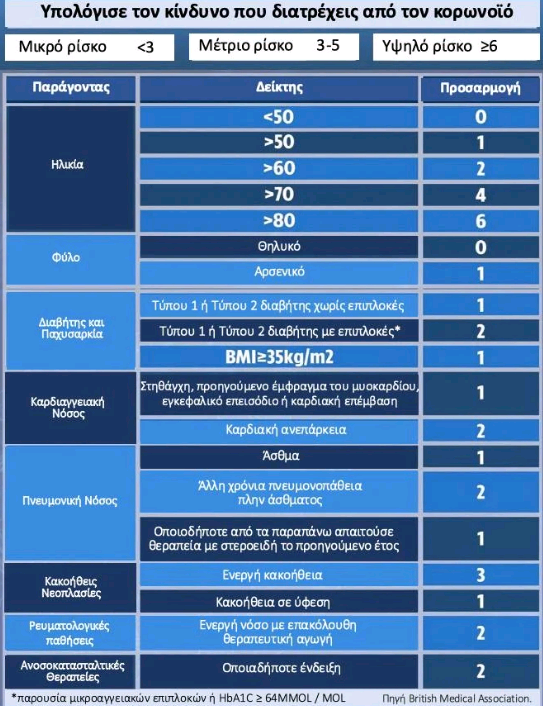 Υπολόγισε τον κίνδυνο που διατρέχεις από τον κορωνοϊό

Μικρό ρίσκο <3

Μέτριο ρίσκο 3-5

Υψηλό ρίσκο ≥6

| Παράγοντας | Δείκτης | Προσαρμογή |
|---|---|---|
| Ηλικία | <50 | 0 |
| | >50 | 1 |
| | >60 | 2 |
| | >70 | 4 |
| | >80 | 6 |
| Φύλο | Θηλυκό | 0 |
| | Αρσενικό | 1 |
| Διαβήτης και Παχυσαρκία | Τύπου 1 ή Τύπου 2 διαβήτης χωρίς επιπλοκές | 1 |
| | Τύπου 1 ή Τύπου 2 διαβήτης με επιπλοκές* | 2 |
| | BMI≥35kg/m2 | 1 |
| Καρδιαγγειακή Νόσος | Στηθάγχη, προηγούμενο έμφραγμα του μυοκαρδίου, εγκεφαλικό επεισόδιο ή καρδιακή επέμβαση | 1 |
| | Καρδιακή ανεπάρκεια | 2 |
| Πνευμονική Νόσος | Άσθμα | 1 |
| | Άλλη χρόνια πνευμονοπάθεια πλην άσθματος | 2 |
| | Οποιοδήποτε από τα παραπάνω απαιτούσε θεραπεία με στεροειδή το προηγούμενο έτος | 1 |
| Κακοήθεις Νεοπλασίες | Ενεργή κακοήθεια | 3 |
| | Κακοήθεια σε ύφεση | 1 |
| Ρευματολογικές παθήσεις | Ενεργή νόσο με επακόλουθη θεραπευτική αγωγή | 2 |
| Ανοσοκατασταλτικές Θεραπείες | Οποιαδήποτε ένδειξη | 2 |

*παρουσία μικροαγγειακών επιπλοκών ή HbA1C ≥ 64MMOL / MOL

Πηγή British Medical Association.